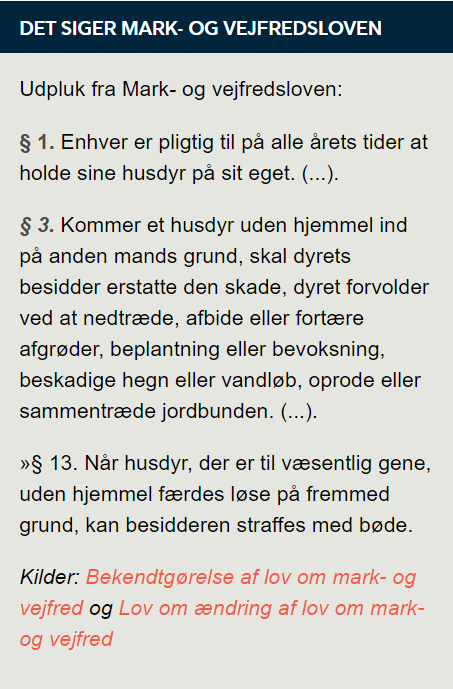 DET SIGER MARK- OG VEJFREDSLOVEN

Udpluk fra Mark- og vejfredsloven:

§ 1. Enhver er pligtig til på alle årets tider at holde sine husdyr på sit eget. (...).

§ 3. Kommer et husdyr uden hjemmel ind på anden mands grund, skal dyrets besidder erstatte den skade, dyret forvolder ved at nedtræde, afbide eller fortære afgrøder, beplantning eller bevoksning, beskadige hegn eller vandløb, oprode eller sammentræde jordbunden. (...).

»§ 13. Når husdyr, der er til væsentlig gene, uden hjemmel færdes løse på fremmed grund, kan besidderen straffes med bøde.

Kilder: Bekendtgørelse af lov om mark- og vejfred og Lov om ændring af lov om mark- og vejfred